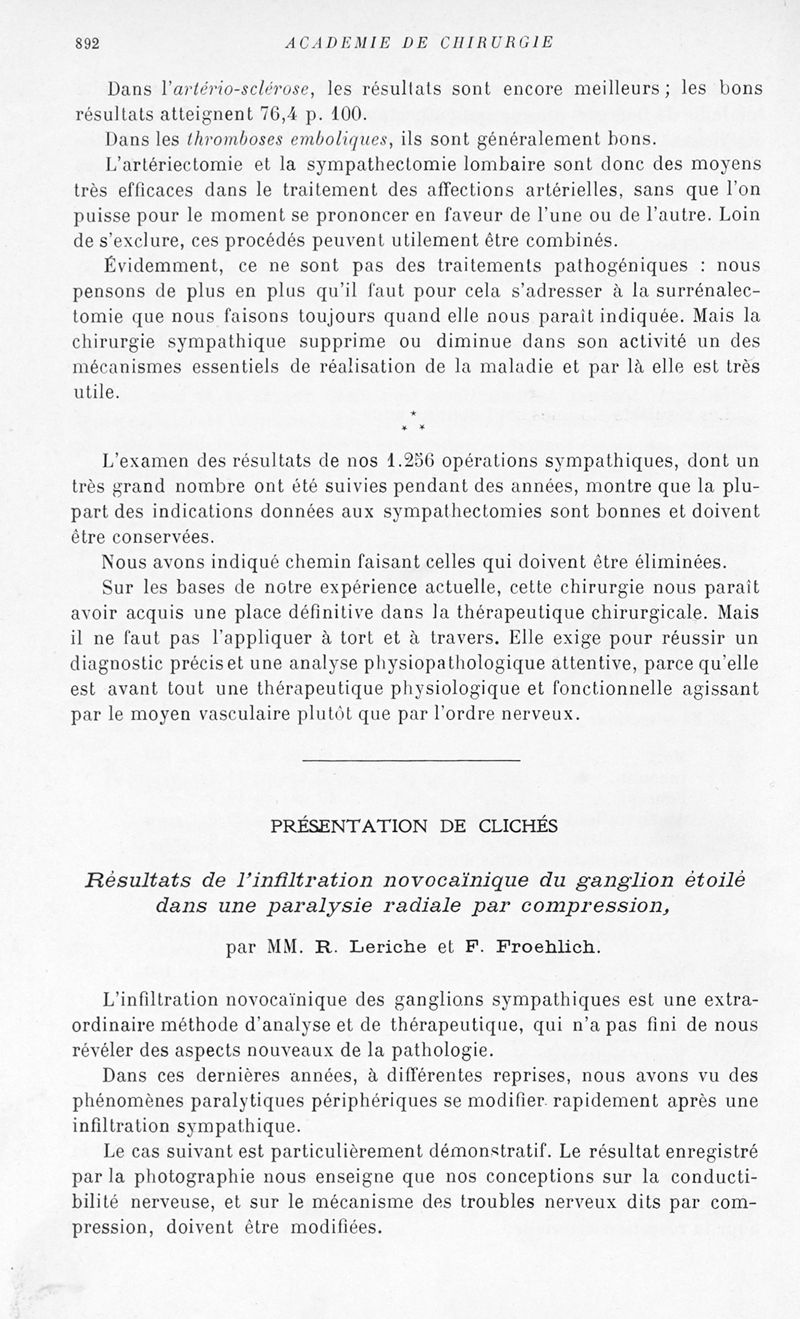 892 ACADEMIE DE CHIRURGIE

Dans l'artério-sclérose, les résultats sont encore meilleurs ; les bons résultats atteignent 76,4 p. 100.

Dans les thromboses emboliques, ils sont généralement bons.

L'artériectomie et la sympathectomie lombaire sont donc des moyens très efficaces dans le traitement des affections artérielles, sans que l'on puisse pour le moment se prononcer en faveur de l'une ou de l'autre. Loin de s'exclure, ces procédés peuvent utilement être combinés.

Évidemment, ce ne sont pas des traitements pathogéniques : nous pensons de plus en plus qu'il faut pour cela s'adresser à la surrénalectomie que nous faisons toujours quand elle nous paraît indiquée. Mais la chirurgie sympathique supprime ou diminue dans son activité un des mécanismes essentiels de réalisation de la maladie et par là elle est très utile.

* * *

L'examen des résultats de nos 1.256 opérations sympathiques, dont un très grand nombre ont été suivies pendant des années, montre que la plupart des indications données aux sympathectomies sont bonnes et doivent être conservées.

Nous avons indiqué chemin faisant celles qui doivent être éliminées.

Sur les bases de notre expérience actuelle, cette chirurgie nous paraît avoir acquis une place définitive dans la thérapeutique chirurgicale. Mais il ne faut pas l'appliquer à tort et à travers. Elle exige pour réussir un diagnostic précis et une analyse physiopathologique attentive, parce qu'elle est avant tout une thérapeutique physiologique et fonctionnelle agissant par le moyen vasculaire plutôt que par l'ordre nerveux.

PRÉSENTATION DE CLICHÉS

Résultats de l'infiltration novocaïnique du ganglion étoilé dans une paralysie radiale par compression,

par MM. R. Leriche et F. Froehlich.

L'infiltration novocaïnique des ganglions sympathiques est une extraordinaire méthode d'analyse et de thérapeutique, qui n'a pas fini de nous révéler des aspects nouveaux de la pathologie.

Dans ces dernières années, à différentes reprises, nous avons vu des phénomènes paralytiques périphériques se modifier rapidement après une infiltration sympathique.

Le cas suivant est particulièrement démonstratif. Le résultat enregistré par la photographie nous enseigne que nos conceptions sur la conductibilité nerveuse, et sur le mécanisme des troubles nerveux dits par compression, doivent être modifiées.